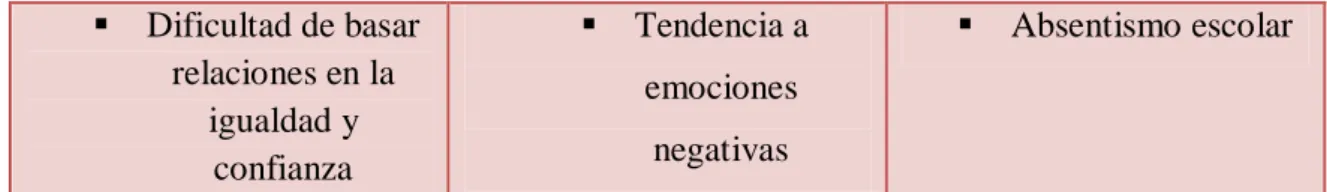 | ▪ Dificultad de basar relaciones en la igualdad y confianza | ▪ Tendencia a emociones negativas | ▪ Absentismo escolar |
|---|---|---|